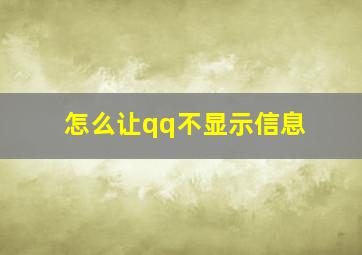 怎么让qq不显示信息